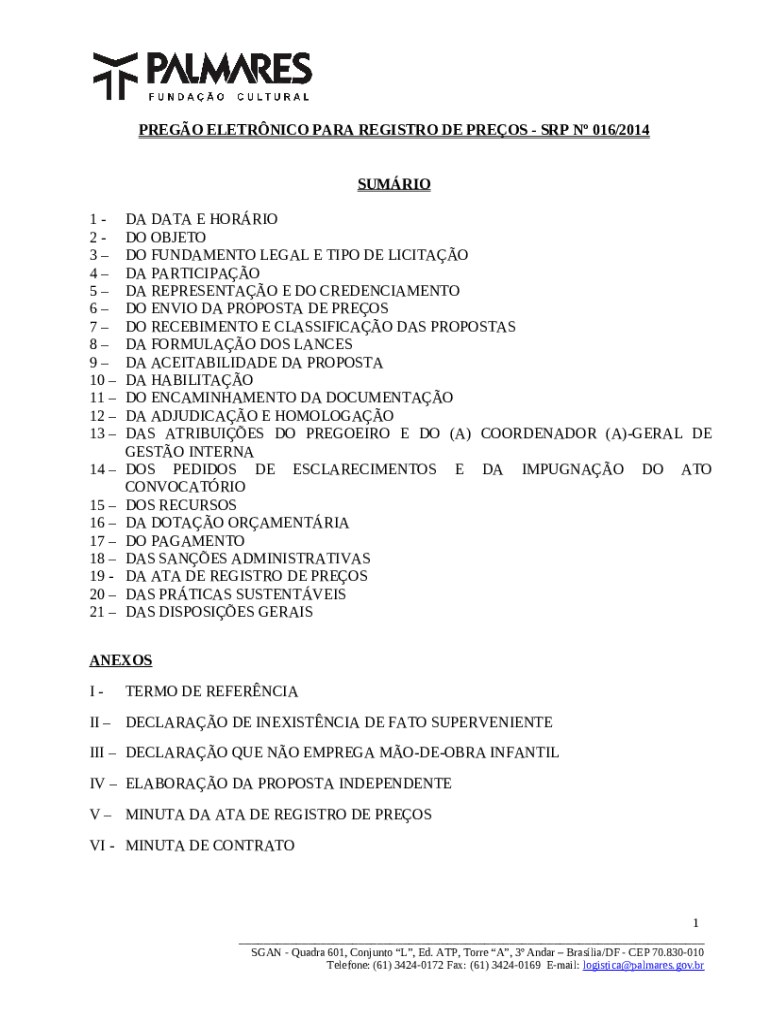 PALMARES
FUNDAÇÃO CULTURAL

PREGÃO ELETRÔNICO PARA REGISTRO DE PREÇOS - SRP Nº 016/2014

SUMÁRIO

1 - DA DATA E HORÁRIO
2 - DO OBJETO
3 – DO FUNDAMENTO LEGAL E TIPO DE LICITAÇÃO
4 – DA PARTICIPAÇÃO
5 – DA REPRESENTAÇÃO E DO CREDENCIAMENTO
6 – DO ENVIO DA PROPOSTA DE PREÇOS
7 – DO RECEBIMENTO E CLASSIFICAÇÃO DAS PROPOSTAS
8 – DA FORMULAÇÃO DOS LANCES
9 – DA ACEITABILIDADE DA PROPOSTA
10 – DA HABILITAÇÃO
11 – DO ENCAMINHAMENTO DA DOCUMENTAÇÃO
12 – DA ADJUDICAÇÃO E HOMOLOGAÇÃO
13 – DAS ATRIBUIÇÕES DO PREGOEIRO E DO (A) COORDENADOR (A)-GERAL DE GESTÃO INTERNA
14 – DOS PEDIDOS DE ESCLARECIMENTOS E DA IMPUGNAÇÃO DO ATO CONVOCATÓRIO
15 – DOS RECURSOS
16 – DA DOTAÇÃO ORÇAMENTÁRIA
17 – DO PAGAMENTO
18 – DAS SANÇÕES ADMINISTRATIVAS
19 - DA ATA DE REGISTRO DE PREÇOS
20 – DAS PRÁTICAS SUSTENTÁVEIS
21 – DAS DISPOSIÇÕES GERAIS

ANEXOS

I - TERMO DE REFERÊNCIA

II – DECLARAÇÃO DE INEXISTÊNCIA DE FATO SUPERVENIENTE

III – DECLARAÇÃO QUE NÃO EMPREGA MÃO-DE-OBRA INFANTIL

IV – ELABORAÇÃO DA PROPOSTA INDEPENDENTE

V – MINUTA DA ATA DE REGISTRO DE PREÇOS

VI - MINUTA DE CONTRATO

1

SGAN - Quadra 601, Conjunto “L”, Ed. ATP, Torre “A”, 3º Andar – Brasília/DF - CEP 70.830-010
Telefone: (61) 3424-0172 Fax: (61) 3424-0169 E-mail: logistica@palmares.gov.br